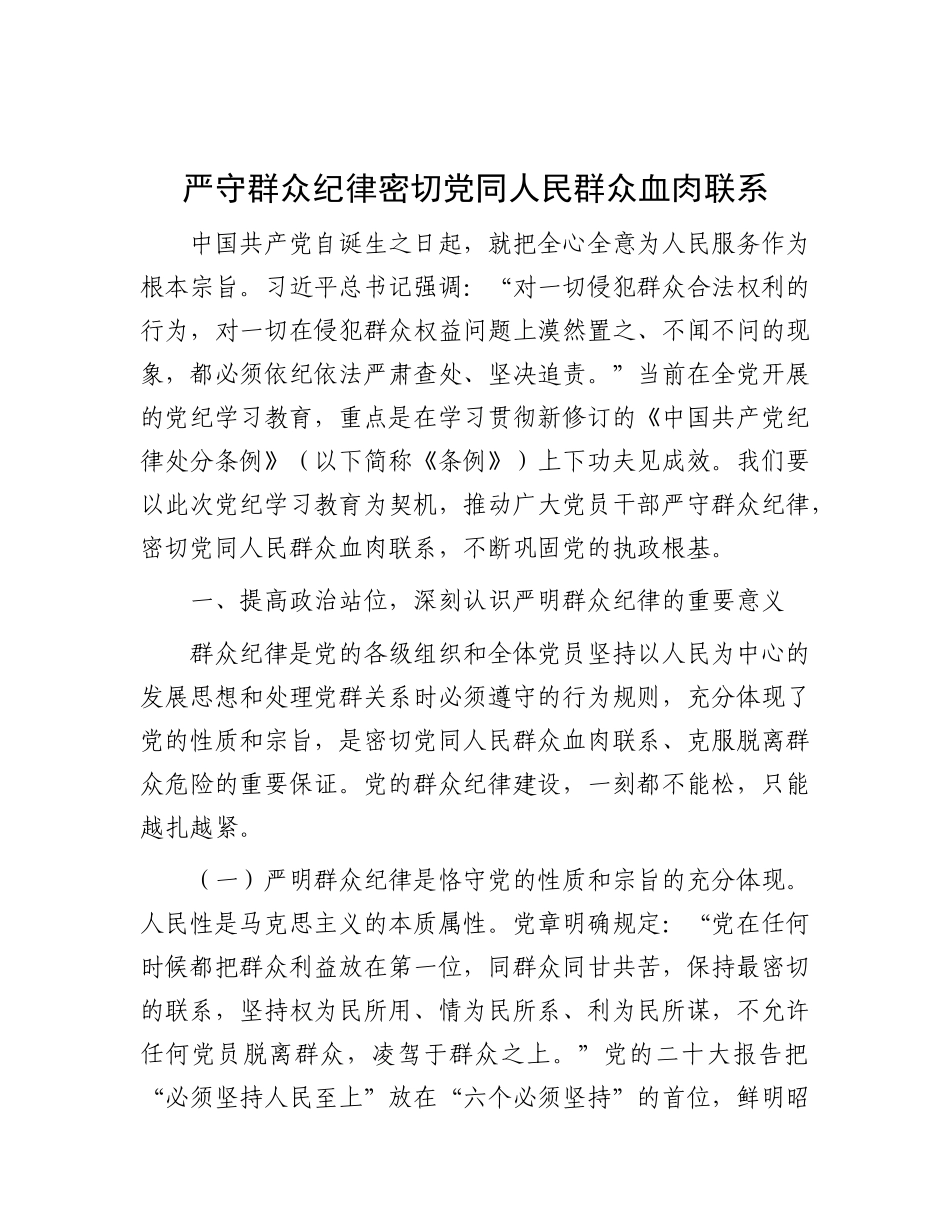 严守群众纪律密切党同人民群众血肉联系

中国共产党自诞生之日起，就把全心全意为人民服务作为根本宗旨。习近平总书记强调：“对一切侵犯群众合法权利的行为，对一切在侵犯群众权益问题上漠然置之、不闻不问的现象，都必须依纪依法严肃查处、坚决追责。”当前在全党开展的党纪学习教育，重点是在学习贯彻新修订的《中国共产党纪律处分条例》（以下简称《条例》）上下功夫见成效。我们要以此次党纪学习教育为契机，推动广大党员干部严守群众纪律，密切党同人民群众血肉联系，不断巩固党的执政根基。

一、提高政治站位，深刻认识严明群众纪律的重要意义

群众纪律是党的各级组织和全体党员坚持以人民为中心的发展思想和处理党群关系时必须遵守的行为规则，充分体现了党的性质和宗旨，是密切党同人民群众血肉联系、克服脱离群众危险的重要保证。党的群众纪律建设，一刻都不能松，只能越扎越紧。

（一）严明群众纪律是恪守党的性质和宗旨的充分体现。人民性是马克思主义的本质属性。党章明确规定：“党在任何时候都把群众利益放在第一位，同群众同甘共苦，保持最密切的联系，坚持权为民所用、情为民所系、利为民所谋，不允许任何党员脱离群众，凌驾于群众之上。”党的二十大报告把“必须坚持人民至上”放在“六个必须坚持”的首位，鲜明昭